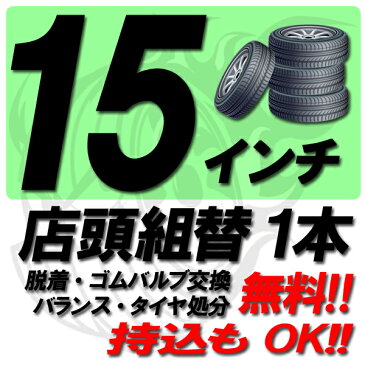 15インチ

店頭組替 1本

脱着・ゴムバルブ交換
バランス・タイヤ処分

無料!!

持込も OK!!